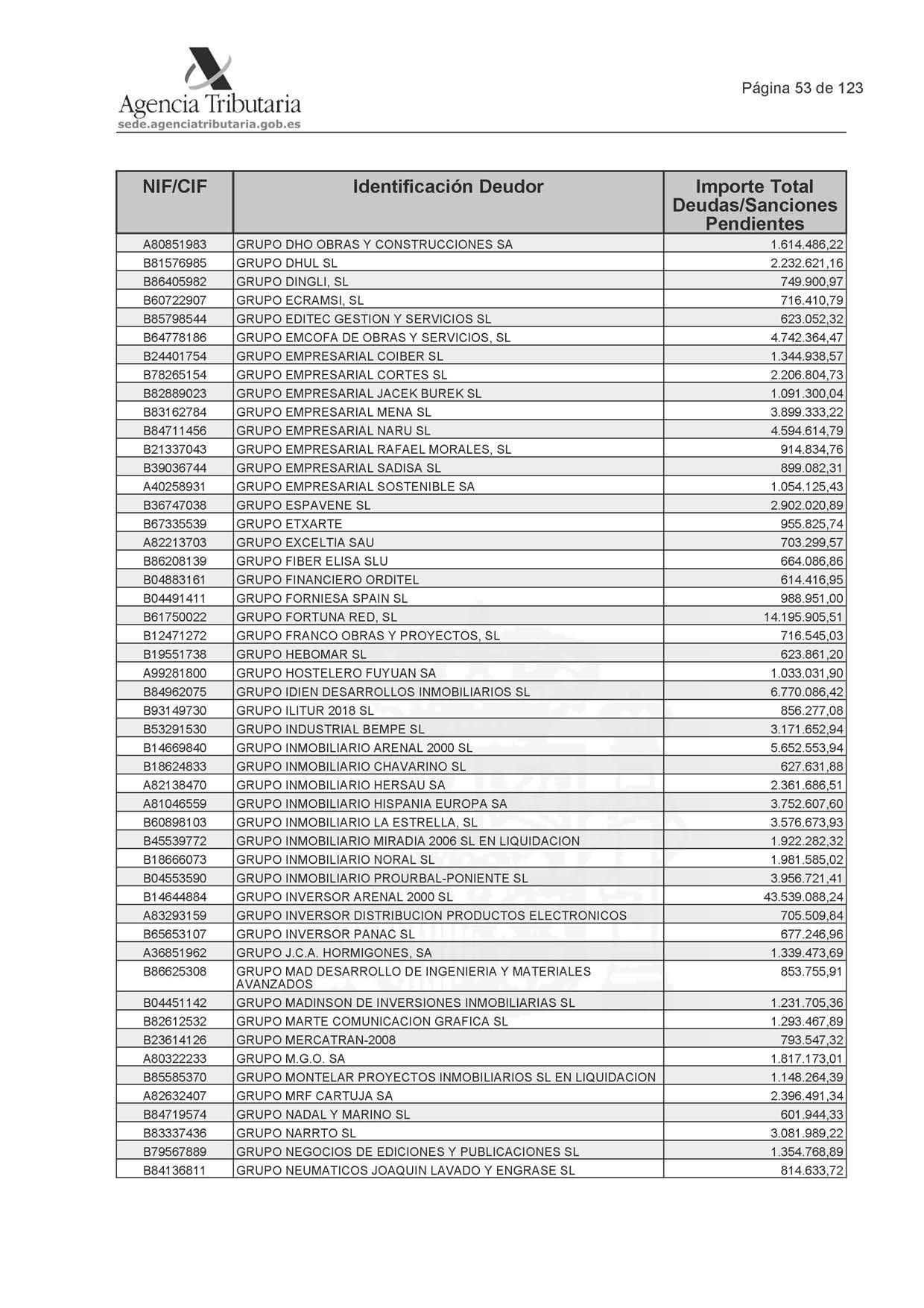 Agencia Tributaria
sede.agenciatributaria.gob.es

Página 53 de 123

| NIF/CIF | Identificación Deudor | Importe Total Deudas/Sanciones Pendientes |
|---|---|---|
| A80851983 | GRUPO DHO OBRAS Y CONSTRUCCIONES SA | 1.614.486,22 |
| B81576985 | GRUPO DHUL SL | 2.232.621,16 |
| B86405982 | GRUPO DINGLI, SL | 749.900,97 |
| B60722907 | GRUPO ECRAMSI, SL | 716.410,79 |
| B85798544 | GRUPO EDITEC GESTION Y SERVICIOS SL | 623.052,32 |
| B64778186 | GRUPO EMCOFA DE OBRAS Y SERVICIOS, SL | 4.742.364,47 |
| B24401754 | GRUPO EMPRESARIAL COIBER SL | 1.344.938,57 |
| B78265154 | GRUPO EMPRESARIAL CORTES SL | 2.206.804,73 |
| B82889023 | GRUPO EMPRESARIAL JACEK BUREK SL | 1.091.300,04 |
| B83162784 | GRUPO EMPRESARIAL MENA SL | 3.899.333,22 |
| B84711456 | GRUPO EMPRESARIAL NARU SL | 4.594.614,79 |
| B21337043 | GRUPO EMPRESARIAL RAFAEL MORALES, SL | 914.834,76 |
| B39036744 | GRUPO EMPRESARIAL SADISA SL | 899.082,31 |
| A40258931 | GRUPO EMPRESARIAL SOSTENIBLE SA | 1.054.125,43 |
| B36747038 | GRUPO ESPAVENE SL | 2.902.020,89 |
| B67335539 | GRUPO ETXARTE | 955.825,74 |
| A82213703 | GRUPO EXCELTIA SAU | 703.299,57 |
| B86208139 | GRUPO FIBER ELISA SLU | 664.086,86 |
| B04883161 | GRUPO FINANCIERO ORDITEL | 614.416,95 |
| B04491411 | GRUPO FORNIESA SPAIN SL | 988.951,00 |
| B61750022 | GRUPO FORTUNA RED, SL | 14.195.905,51 |
| B12471272 | GRUPO FRANCO OBRAS Y PROYECTOS, SL | 716.545,03 |
| B19551738 | GRUPO HEBOMAR SL | 623.861,20 |
| A99281800 | GRUPO HOSTELERO FUYUAN SA | 1.033.031,90 |
| B84962075 | GRUPO IDIEN DESARROLLOS INMOBILIARIOS SL | 6.770.086,42 |
| B93149730 | GRUPO ILITUR 2018 SL | 856.277,08 |
| B53291530 | GRUPO INDUSTRIAL BEMPE SL | 3.171.652,94 |
| B14669840 | GRUPO INMOBILIARIO ARENAL 2000 SL | 5.652.553,94 |
| B18624833 | GRUPO INMOBILIARIO CHAVARINO SL | 627.631,88 |
| A82138470 | GRUPO INMOBILIARIO HERSAU SA | 2.361.686,51 |
| A81046559 | GRUPO INMOBILIARIO HISPANIA EUROPA SA | 3.752.607,60 |
| B60898103 | GRUPO INMOBILIARIO LA ESTRELLA, SL | 3.576.673,93 |
| B45539772 | GRUPO INMOBILIARIO MIRADIA 2006 SL EN LIQUIDACION | 1.922.282,32 |
| B18666073 | GRUPO INMOBILIARIO NORAL SL | 1.981.585,02 |
| B04553590 | GRUPO INMOBILIARIO PROURBAL-PONIENTE SL | 3.956.721,41 |
| B14644884 | GRUPO INVERSOR ARENAL 2000 SL | 43.539.088,24 |
| A83293159 | GRUPO INVERSOR DISTRIBUCION PRODUCTOS ELECTRONICOS | 705.509,84 |
| B65653107 | GRUPO INVERSOR PANAC SL | 677.246,96 |
| A36851962 | GRUPO J.C.A. HORMIGONES, SA | 1.339.473,69 |
| B86625308 | GRUPO MAD DESARROLLO DE INGENIERIA Y MATERIALES AVANZADOS | 853.755,91 |
| B04451142 | GRUPO MADINSON DE INVERSIONES INMOBILIARIAS SL | 1.231.705,36 |
| B82612532 | GRUPO MARTE COMUNICACION GRAFICA SL | 1.293.467,89 |
| B23614126 | GRUPO MERCATRAN-2008 | 793.547,32 |
| A80322233 | GRUPO M.G.O. SA | 1.817.173,01 |
| B85585370 | GRUPO MONTELAR PROYECTOS INMOBILIARIOS SL EN LIQUIDACION | 1.148.264,39 |
| A82632407 | GRUPO MRF CARTUJA SA | 2.396.491,34 |
| B84719574 | GRUPO NADAL Y MARINO SL | 601.944,33 |
| B83337436 | GRUPO NARRTO SL | 3.081.989,22 |
| B79567889 | GRUPO NEGOCIOS DE EDICIONES Y PUBLICACIONES SL | 1.354.768,89 |
| B84136811 | GRUPO NEUMATICOS JOAQUIN LAVADO Y ENGRASE SL | 814.633,72 |